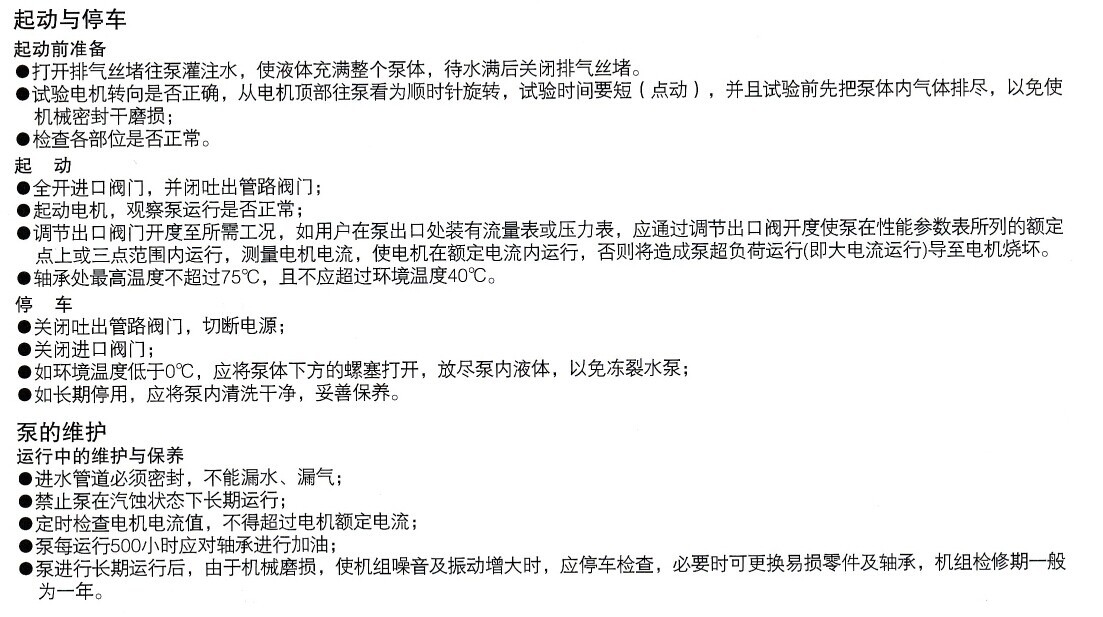 起动与停车

起动前准备

●打开排气丝堵往泵灌注水，使液体充满整个泵体，待水满后关闭排气丝堵。

●试验电机转向是否正确，从电机顶部往泵看为顺时针旋转，试验时间要短（点动），并且试验前先把泵体内气体排尽，以免使机械密封干磨损；

●检查各部位是否正常。

起　动

●全开进口阀门，并闭吐出管路阀门；

●起动电机，观察泵运行是否正常；

●调节出口阀门开度至所需工况，如用户在泵出口处装有流量表或压力表，应通过调节出口阀开度使泵在性能参数表所列的额定点上或三点范围内运行，测量电机电流，使电机在额定电流内运行，否则将造成泵超负荷运行(即大电流运行)导至电机烧坏。

●轴承处最高温度不超过75℃，且不应超过环境温度40℃。

停　车

●关闭吐出管路阀门，切断电源；

●关闭进口阀门；

●如环境温度低于0℃，应将泵体下方的螺塞打开，放尽泵内液体，以免冻裂水泵；

●如长期停用，应将泵内清洗干净，妥善保养。

泵的维护

运行中的维护与保养

●进水管道必须密封，不能漏水、漏气；

●禁止泵在汽蚀状态下长期运行；

●定时检查电机电流值，不得超过电机额定电流；

●泵每运行500小时应对轴承进行加油；

●泵进行长期运行后，由于机械磨损，使机组噪音及振动增大时，应停车检查，必要时可更换易损零件及轴承，机组检修期一般为一年。